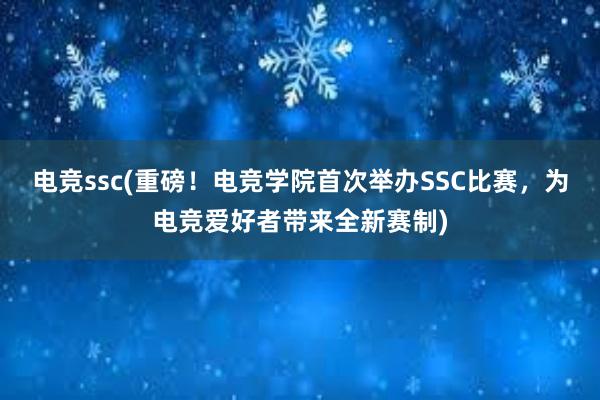 电竞ssc(重磅！电竞学院首次举办SSC比赛，为电竞爱好者带来全新赛制)